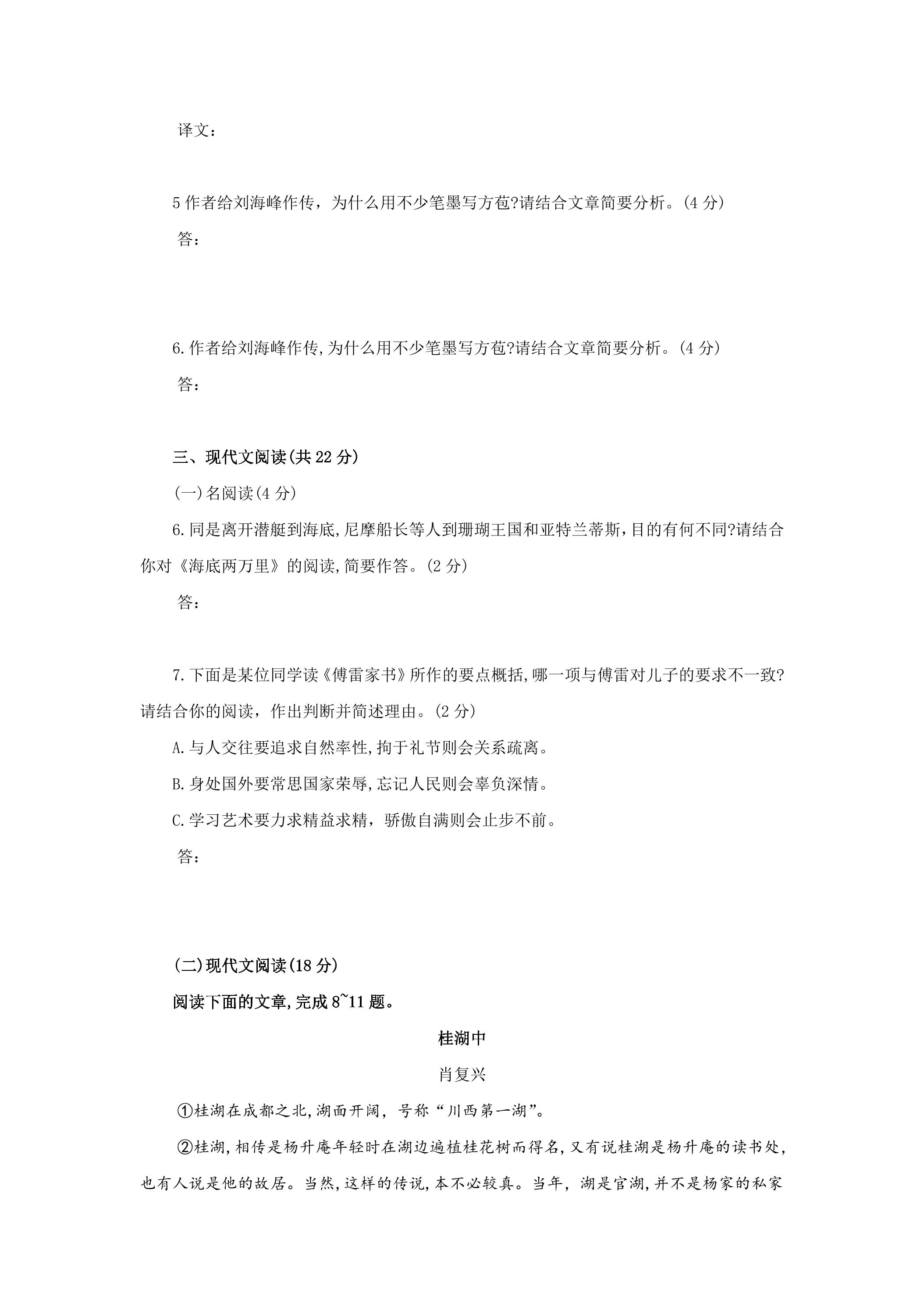 译文：

5作者给刘海峰作传，为什么用不少笔墨写方苞?请结合文章简要分析。(4分)

答：

6.作者给刘海峰作传,为什么用不少笔墨写方苞?请结合文章简要分析。(4分)

答：

三、现代文阅读(共22分)

(一)名阅读(4分)

6.同是离开潜艇到海底,尼摩船长等人到珊瑚王国和亚特兰蒂斯,目的有何不同?请结合你对《海底两万里》的阅读,简要作答。(2分)

答：

7.下面是某位同学读《傅雷家书》所作的要点概括,哪一项与傅雷对儿子的要求不一致?请结合你的阅读，作出判断并简述理由。(2分)

A.与人交往要追求自然率性,拘于礼节则会关系疏离。

B.身处国外要常思国家荣辱,忘记人民则会辜负深情。

C.学习艺术要力求精益求精，骄傲自满则会止步不前。

答：

(二)现代文阅读(18分)

阅读下面的文章,完成8~11题。

桂湖中

肖复兴

①桂湖在成都之北,湖面开阔，号称“川西第一湖”。

②桂湖,相传是杨升庵年轻时在湖边遍植桂花树而得名,又有说桂湖是杨升庵的读书处,也有人说是他的故居。当然,这样的传说,本不必较真。当年，湖是官湖,并不是杨家的私家